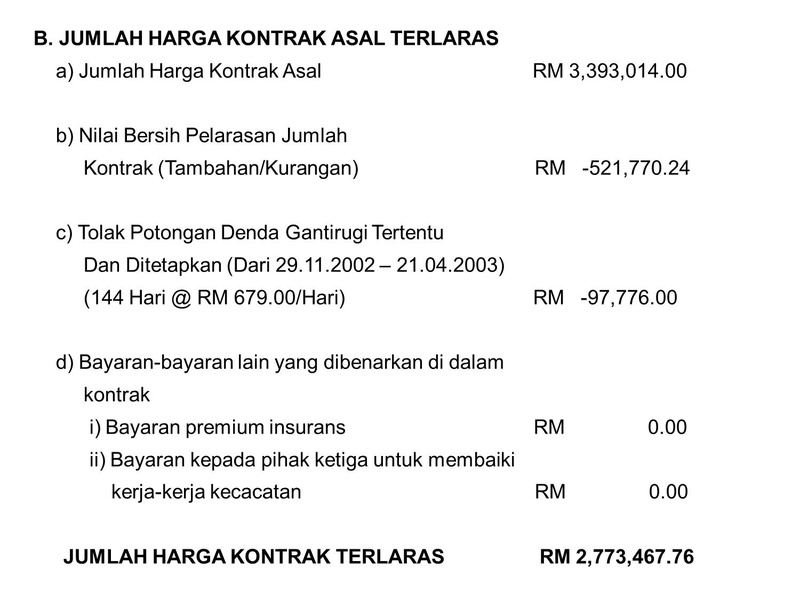 B. JUMLAH HARGA KONTRAK ASAL TERLARAS

a) Jumlah Harga Kontrak Asal RM 3,393,014.00

b) Nilai Bersih Pelarasan Jumlah Kontrak (Tambahan/Kurangan) RM -521,770.24

c) Tolak Potongan Denda Gantirugi Tertentu Dan Ditetapkan (Dari 29.11.2002 – 21.04.2003) (144 Hari @ RM 679.00/Hari) RM -97,776.00

d) Bayaran-bayaran lain yang dibenarkan di dalam kontrak

i) Bayaran premium insurans RM 0.00

ii) Bayaran kepada pihak ketiga untuk membaiki kerja-kerja kecacatan RM 0.00

JUMLAH HARGA KONTRAK TERLARAS RM 2,773,467.76